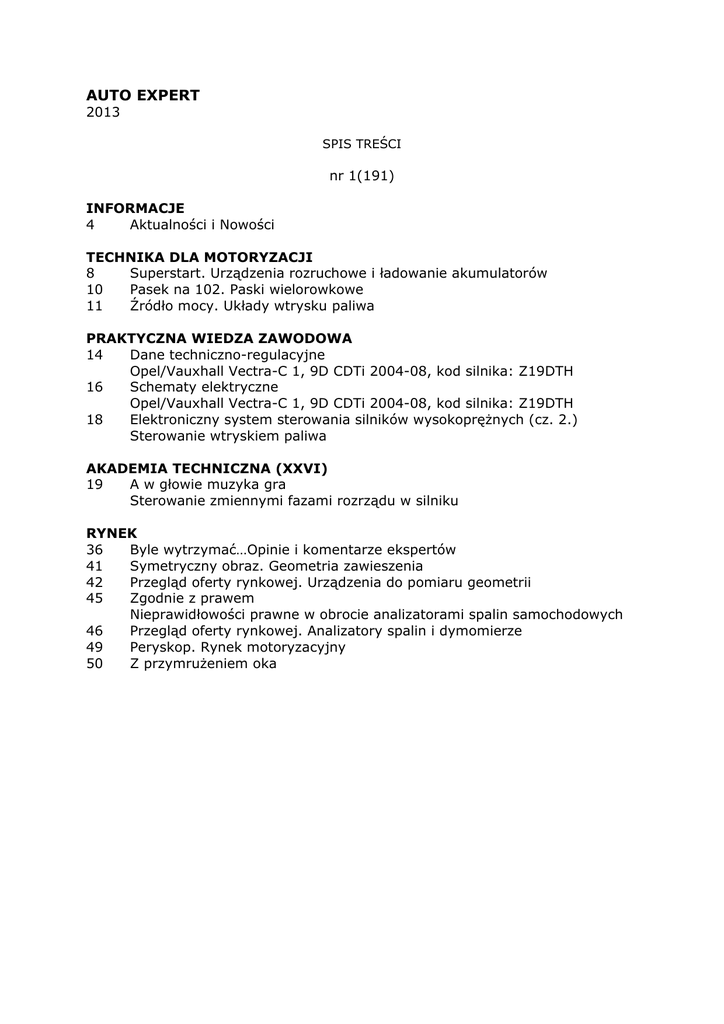 AUTO EXPERT
2013

SPIS TREŚCI

nr 1(191)

INFORMACJE
4 Aktualności i Nowości

TECHNIKA DLA MOTORYZACJI
8 Superstart. Urządzenia rozruchowe i ładowanie akumulatorów
10 Pasek na 102. Paski wielorowkowe
11 Źródło mocy. Układy wtrysku paliwa

PRAKTYCZNA WIEDZA ZAWODOWA
14 Dane techniczno-regulacyjne
Opel/Vauxhall Vectra-C 1, 9D CDTi 2004-08, kod silnika: Z19DTH
16 Schematy elektryczne
Opel/Vauxhall Vectra-C 1, 9D CDTi 2004-08, kod silnika: Z19DTH
18 Elektroniczny system sterowania silników wysokoprężnych (cz. 2.)
Sterowanie wtryskiem paliwa

AKADEMIA TECHNICZNA (XXVI)
19 A w głowie muzyka gra
Sterowanie zmiennymi fazami rozrządu w silniku

RYNEK
36 Byle wytrzymać…Opinie i komentarze ekspertów
41 Symetryczny obraz. Geometria zawieszenia
42 Przegląd oferty rynkowej. Urządzenia do pomiaru geometrii
45 Zgodnie z prawem
Nieprawidłowości prawne w obrocie analizatorami spalin samochodowych
46 Przegląd oferty rynkowej. Analizatory spalin i dymomierze
49 Peryskop. Rynek motoryzacyjny
50 Z przymrużeniem oka